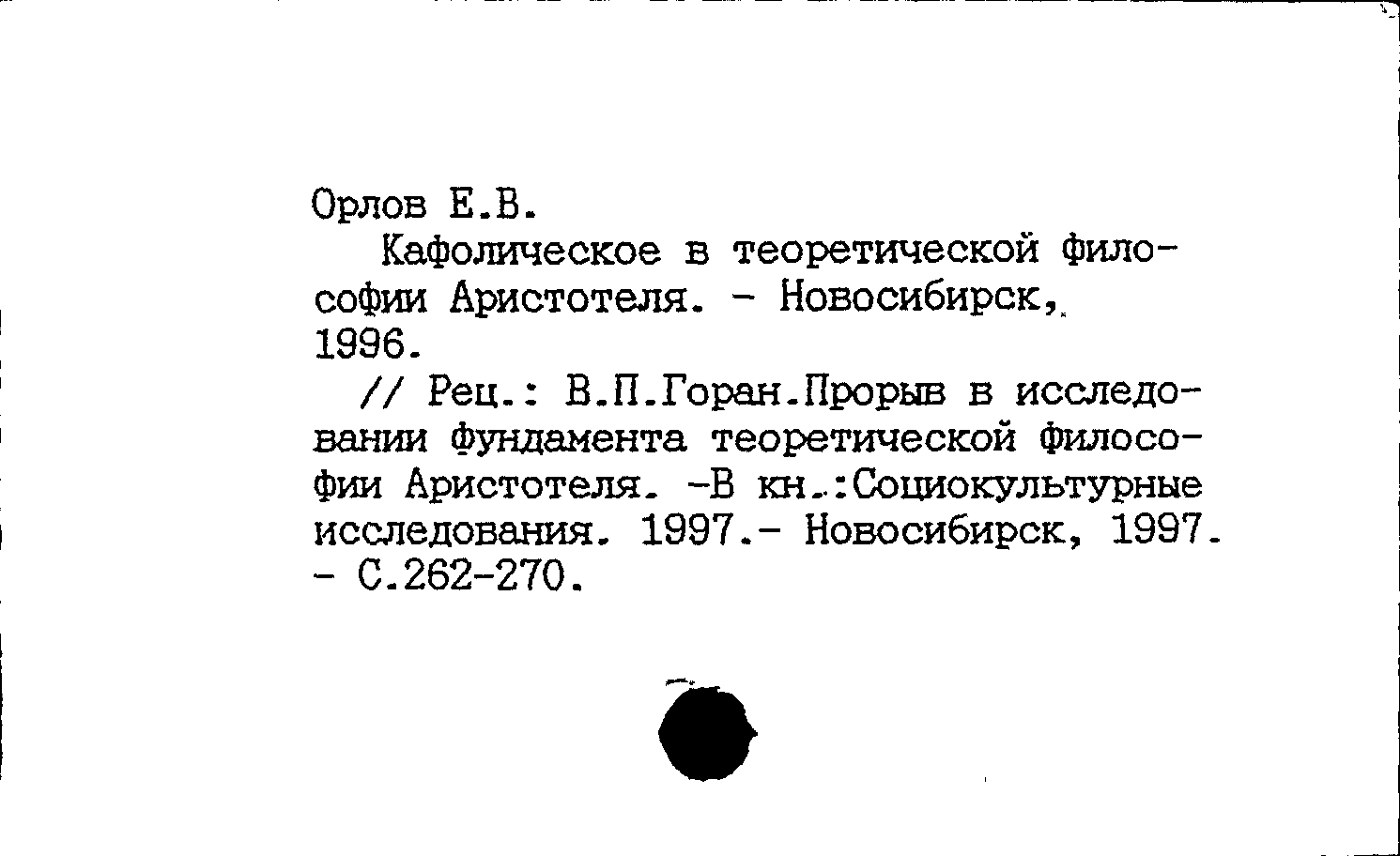 Орлов Е.В.

Кафолическое в теоретической философии Аристотеля. - Новосибирск, 1996.

// Рец.: В.П.Горан.Прорыв в исследовании фундамента теоретической философии Аристотеля. -В кн.:Социокультурные исследования. 1997.- Новосибирск, 1997. - С.262-270.